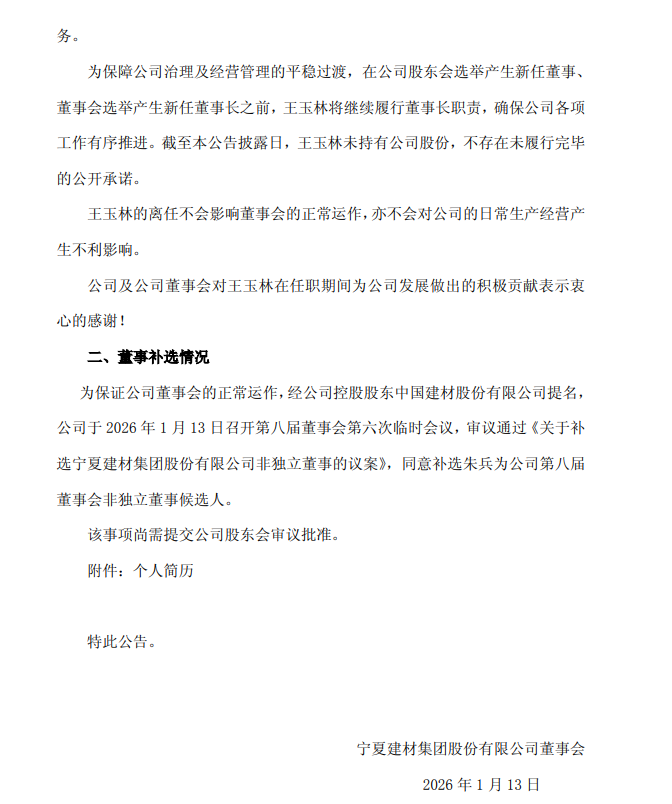 务。

为保障公司治理及经营管理的平稳过渡，在公司股东会选举产生新任董事、董事会选举产生新任董事长之前，王玉林将继续履行董事长职责，确保公司各项工作有序推进。截至本公告披露日，王玉林未持有公司股份，不存在未履行完毕的公开承诺。

王玉林的离任不会影响董事会的正常运作，亦不会对公司的日常生产经营产生不利影响。

公司及公司董事会对王玉林在任职期间为公司发展做出的积极贡献表示衷心的感谢！

二、董事补选情况

为保证公司董事会的正常运作，经公司控股股东中国建材股份有限公司提名，公司于 2026 年 1 月 13 日召开第八届董事会第六次临时会议，审议通过《关于补选宁夏建材集团股份有限公司非独立董事的议案》，同意补选朱兵为公司第八届董事会非独立董事候选人。

该事项尚需提交公司股东会审议批准。

附件：个人简历

特此公告。

宁夏建材集团股份有限公司董事会

2026 年 1 月 13 日